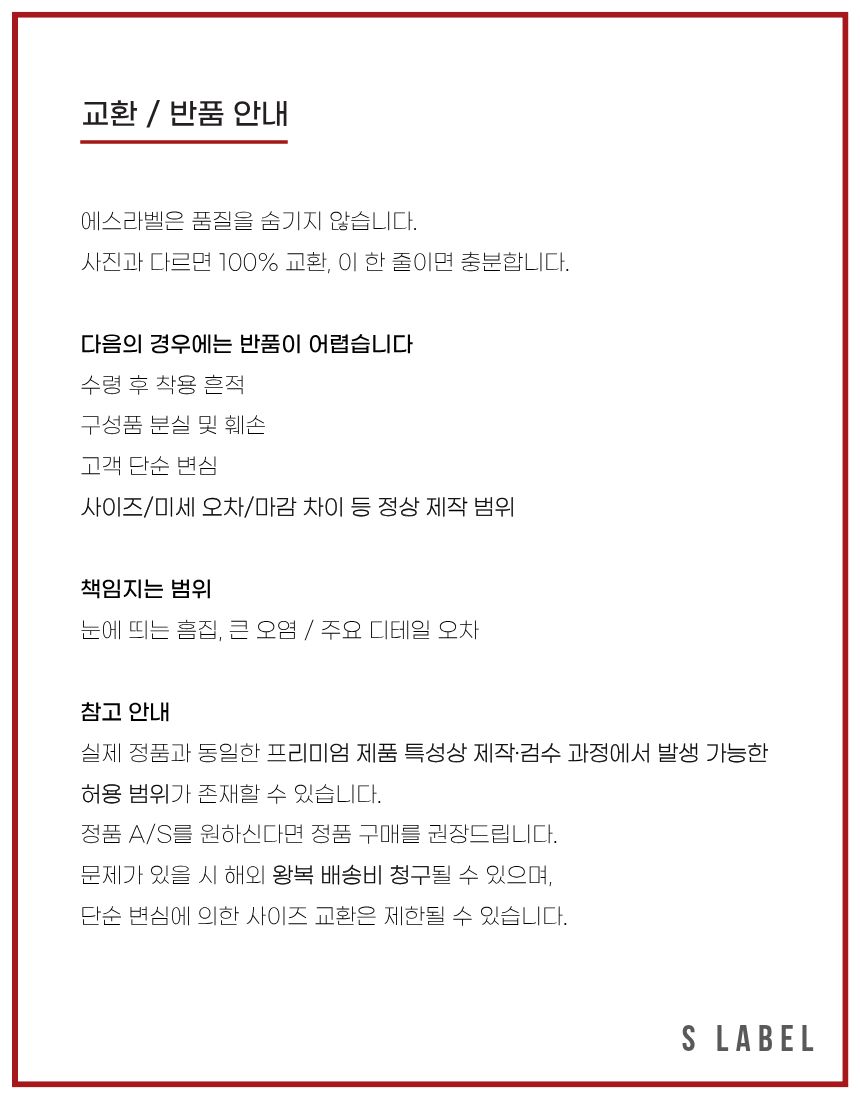 교환 / 반품 안내

에스라벨은 품질을 숨기지 않습니다.
사진과 다르면 100% 교환, 이 한 줄이면 충분합니다.

다음의 경우에는 반품이 어렵습니다
수령 후 착용 흔적
구성품 분실 및 훼손
고객 단순 변심
사이즈/미세 오차/마감 차이 등 정상 제작 범위

책임지는 범위
눈에 띄는 흠집, 큰 오염 / 주요 디테일 오차

참고 안내
실제 정품과 동일한 프리미엄 제품 특성상 제작·검수 과정에서 발생 가능한 허용 범위가 존재할 수 있습니다.
정품 A/S를 원하신다면 정품 구매를 권장드립니다.
문제가 있을 시 해외 왕복 배송비 청구될 수 있으며,
단순 변심에 의한 사이즈 교환은 제한될 수 있습니다.

S LABEL